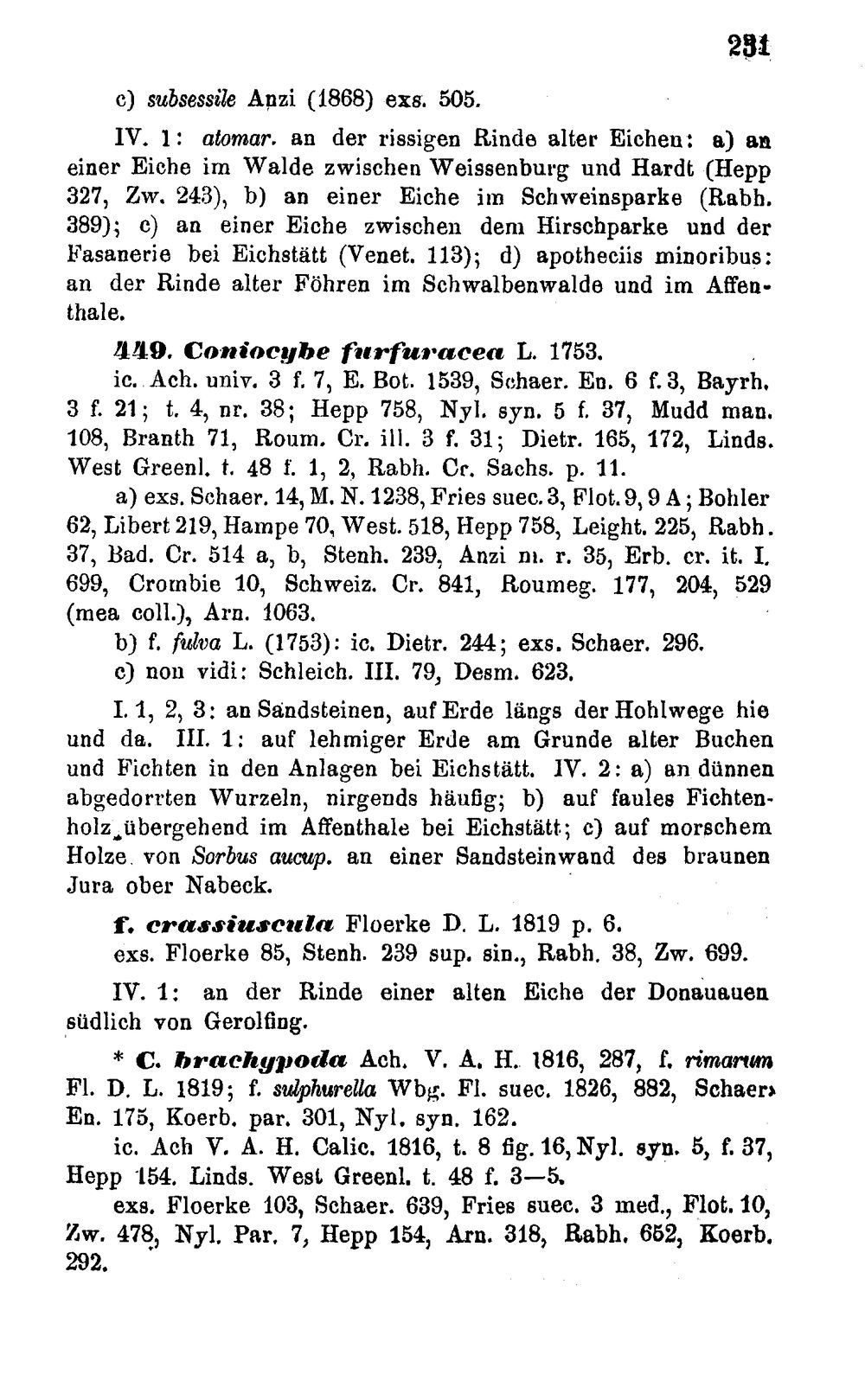 231

c) subsessile Anzi (1868) exs. 505.

IV. 1: atomar. an der rissigen Rinde alter Eichen: a) an einer Eiche im Walde zwischen Weissenburg und Hardt (Hepp 327, Zw. 243), b) an einer Eiche im Schweinsparke (Rabh. 389); c) an einer Eiche zwischen dem Hirschparke und der Fasanerie bei Eichstätt (Venet. 113); d) apotheciis minoribus: an der Rinde alter Föhren im Schwalbenwalde und im Affenthale.

449. Coniocybe furfuracea L. 1753.

ic. Ach. univ. 3 f. 7, E. Bot. 1539, Schaer. En. 6 f. 3, Bayrh. 3 f. 21; t. 4, nr. 38; Hepp 758, Nyl. syn. 5 f. 37, Mudd man. 108, Branth 71, Roum. Cr. ill. 3 f. 31; Dietr. 165, 172, Linds. West Greenl. t. 48 f. 1, 2, Rabh. Cr. Sachs. p. 11.

a) exs. Schaer. 14, M. N. 1238, Fries suec. 3, Flot. 9, 9 A; Bohler 62, Libert 219, Hampe 70, West. 518, Hepp 758, Leight. 225, Rabh. 37, Bad. Cr. 514 a, b, Stenh. 239, Anzi m. r. 35, Erb. cr. it. I. 699, Crombie 10, Schweiz. Cr. 841, Roumeg. 177, 204, 529 (mea coll.), Arn. 1063.

b) f. fulva L. (1753): ic. Dietr. 244; exs. Schaer. 296.

c) non vidi: Schleich. III. 79, Desm. 623.

I. 1, 2, 3: an Sandsteinen, auf Erde längs der Hohlwege hie und da. III. 1: auf lehmiger Erde am Grunde alter Buchen und Fichten in den Anlagen bei Eichstätt. IV. 2: a) an dünnen abgedorrten Wurzeln, nirgends häufig; b) auf faules Fichtenholz übergehend im Affenthale bei Eichstätt; c) auf morschem Holze von Sorbus aucup. an einer Sandsteinwand des braunen Jura ober Nabeck.

f. crassiuscula Floerke D. L. 1819 p. 6.

exs. Floerke 85, Stenh. 239 sup. sin., Rabh. 38, Zw. 699.

IV. 1: an der Rinde einer alten Eiche der Donauauen südlich von Gerolfing.

* C. brachypoda Ach. V. A. H. 1816, 287, f. rimarum Fl. D. L. 1819; f. sulphurella Wbg. Fl. suec. 1826, 882, Schaer. En. 175, Koerb. par. 301, Nyl. syn. 162.

ic. Ach V. A. H. Calic. 1816, t. 8 fig. 16, Nyl. syn. 5, f. 37, Hepp 154. Linds. West Greenl. t. 48 f. 3—5.

exs. Floerke 103, Schaer. 639, Fries suec. 3 med., Flot. 10, Zw. 478, Nyl. Par. 7, Hepp 154, Arn. 318, Rabh. 652, Koerb. 292.